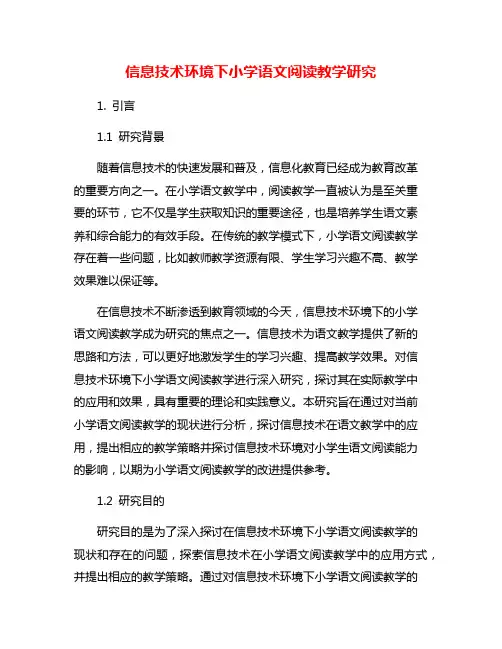 信息技术环境下小学语文阅读教学研究

1. 引言

1.1 研究背景

随着信息技术的快速发展和普及，信息化教育已经成为教育改革的重要方向之一。在小学语文教学中，阅读教学一直被认为是至关重要的环节，它不仅是学生获取知识的重要途径，也是培养学生语文素养和综合能力的有效手段。在传统的教学模式下，小学语文阅读教学存在着一些问题，比如教师教学资源有限、学生学习兴趣不高、教学效果难以保证等。

在信息技术不断渗透到教育领域的今天，信息技术环境下的小学语文阅读教学成为研究的焦点之一。信息技术为语文教学提供了新的思路和方法，可以更好地激发学生的学习兴趣、提高教学效果。对信息技术环境下小学语文阅读教学进行深入研究，探讨其在实际教学中的应用和效果，具有重要的理论和实践意义。本研究旨在通过对当前小学语文阅读教学的现状进行分析，探讨信息技术在语文教学中的应用，提出相应的教学策略并探讨信息技术环境对小学生语文阅读能力的影响，以期为小学语文阅读教学的改进提供参考。

1.2 研究目的

研究目的是为了深入探讨在信息技术环境下小学语文阅读教学的现状和存在的问题，探索信息技术在小学语文阅读教学中的应用方式，并提出相应的教学策略。通过对信息技术环境下小学语文阅读教学的